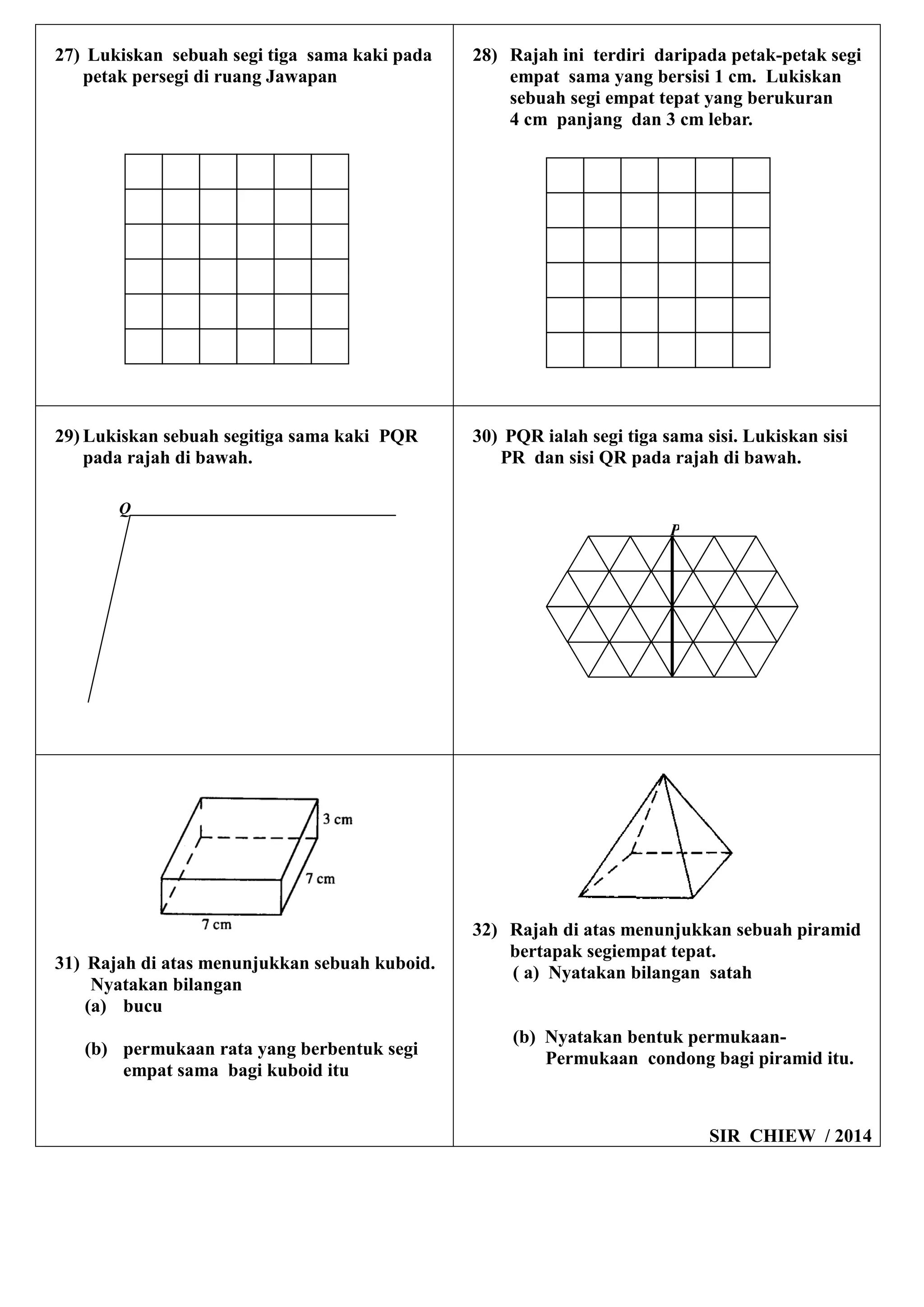 27) Lukiskan sebuah segi tiga sama kaki pada petak persegi di ruang Jawapan

28) Rajah ini terdiri daripada petak-petak segi empat sama yang bersisi 1 cm. Lukiskan sebuah segi empat tepat yang berukuran 4 cm panjang dan 3 cm lebar.

29) Lukiskan sebuah segitiga sama kaki PQR pada rajah di bawah.

Q

30) PQR ialah segi tiga sama sisi. Lukiskan sisi PR dan sisi QR pada rajah di bawah.

P

3 cm

7 cm

7 cm

31) Rajah di atas menunjukkan sebuah kuboid. Nyatakan bilangan
(a) bucu

(b) permukaan rata yang berbentuk segi empat sama bagi kuboid itu

32) Rajah di atas menunjukkan sebuah piramid bertapak segiempat tepat.
( a) Nyatakan bilangan satah

(b) Nyatakan bentuk permukaan-Permukaan condong bagi piramid itu.

SIR CHIEW / 2014